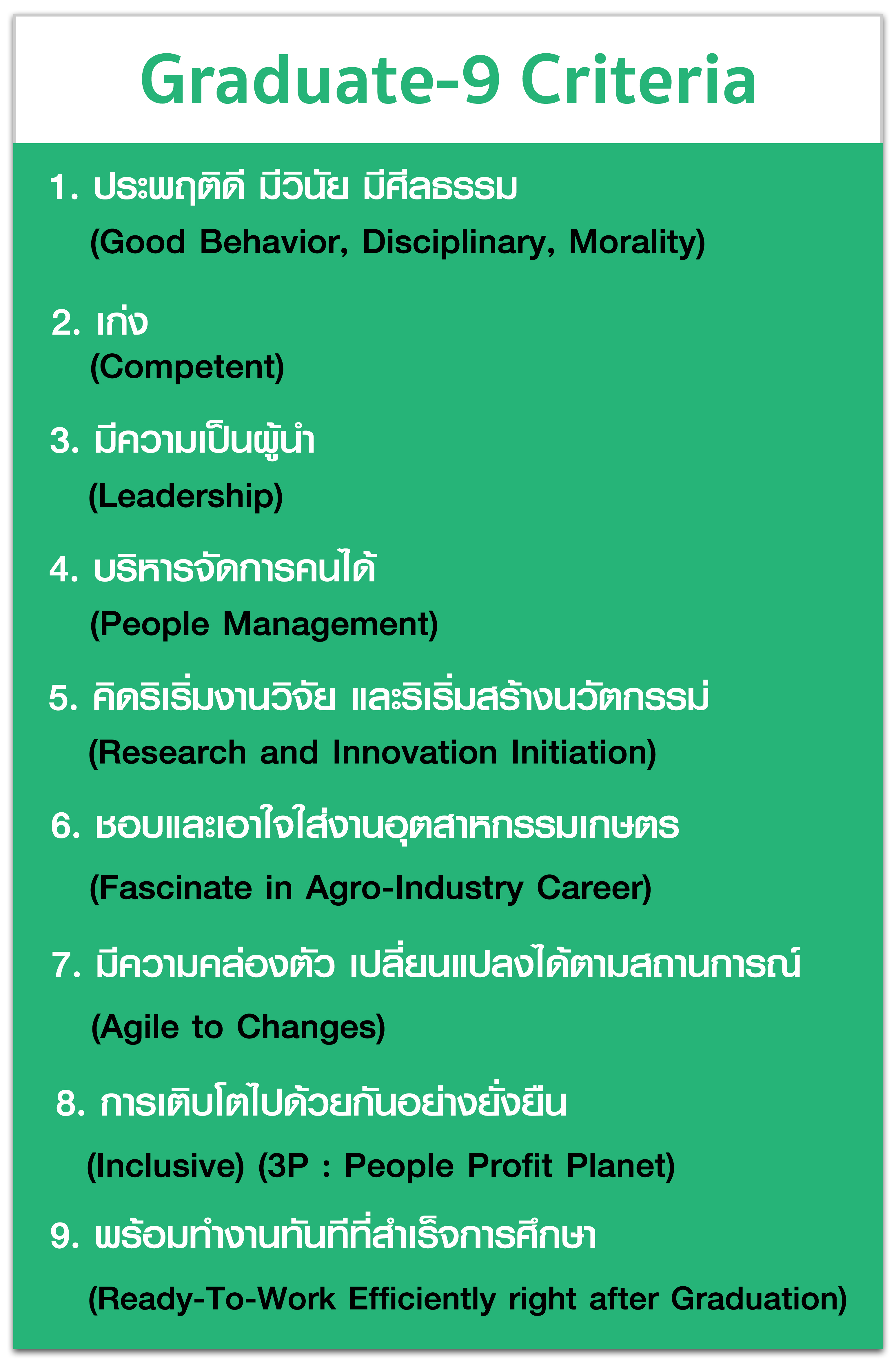 Graduate-9 Criteria

1. ประพฤติดี มีวินัย มีศีลธรรม
(Good Behavior, Disciplinary, Morality)

2. เก่ง
(Competent)

3. มีความเป็นผู้นำ
(Leadership)

4. บริหารจัดการคนได้
(People Management)

5. คิดริเริ่มงานวิจัย และริเริ่มสร้างนวัตกรรม่
(Research and Innovation Initiation)

6. ชอบและเอาใจใส่งานอุตสาหกรรมเกษตร
(Fascinate in Agro-Industry Career)

7. มีความคล่องตัว เปลี่ยนแปลงได้ตามสถานการณ์
(Agile to Changes)

8. การเติบโตไปด้วยกันอย่างยั่งยืน
(Inclusive) (3P : People Profit Planet)

9. พร้อมทำงานทันทีที่สำเร็จการศึกษา
(Ready-To-Work Efficiently right after Graduation)